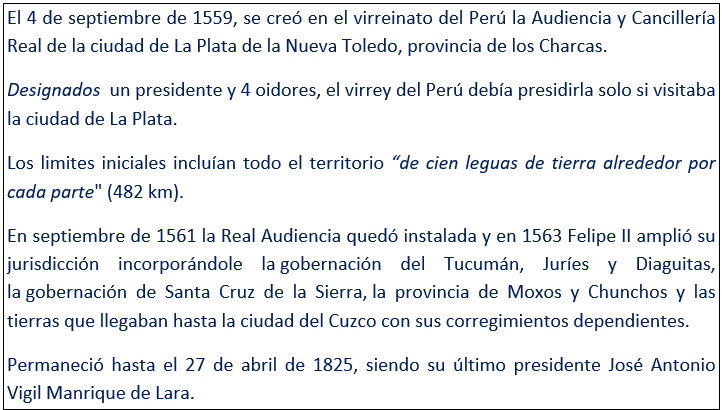 El 4 de septiembre de 1559, se creó en el virreinato del Perú la Audiencia y Cancillería Real de la ciudad de La Plata de la Nueva Toledo, provincia de los Charcas.

Designados un presidente y 4 oidores, el virrey del Perú debía presidirla solo si visitaba la ciudad de La Plata.

Los limites iniciales incluían todo el territorio "de cien leguas de tierra alrededor por cada parte" (482 km).

En septiembre de 1561 la Real Audiencia quedó instalada y en 1563 Felipe II amplió su jurisdicción incorporándole la gobernación del Tucumán, Juríes y Diaguitas, la gobernación de Santa Cruz de la Sierra, la provincia de Moxos y Chunchos y las tierras que llegaban hasta la ciudad del Cuzco con sus corregimientos dependientes.

Permaneció hasta el 27 de abril de 1825, siendo su último presidente José Antonio Vigil Manrique de Lara.